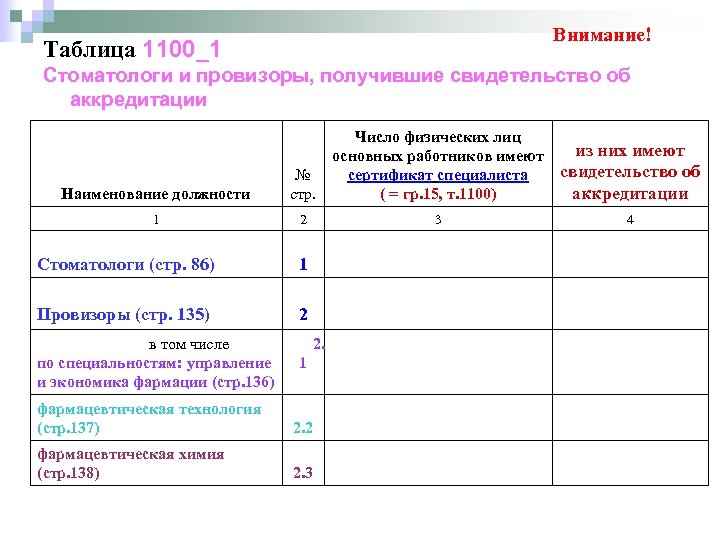 Внимание!

Таблица 1100_1

Стоматологи и провизоры, получившие свидетельство об аккредитации

| Наименование должности | № стр. | Число физических лиц основных работников имеют сертификат специалиста ( = гр.15, т.1100) | из них имеют свидетельство об аккредитации |
|---|---|---|---|
| 1 | 2 | 3 | 4 |
| Стоматологи (стр. 86) | 1 | | |
| Провизоры (стр. 135) | 2 | | |
| в том числе по специальностям: управление и экономика фармации (стр.136) | 2.1 | | |
| фармацевтическая технология (стр.137) | 2.2 | | |
| фармацевтическая химия (стр.138) | 2.3 | | |